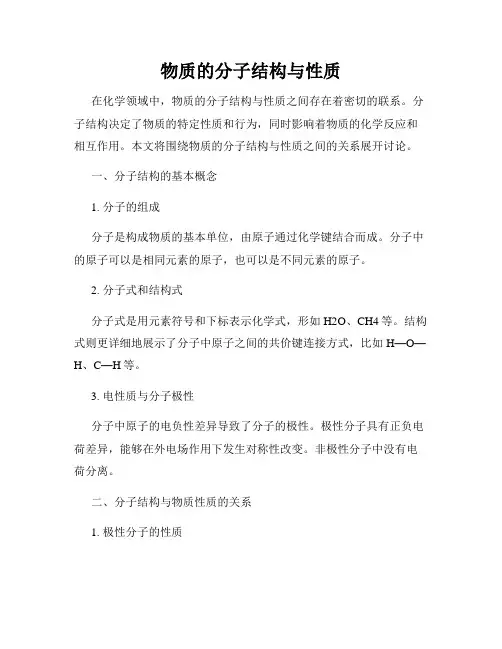 物质的分子结构与性质

在化学领域中，物质的分子结构与性质之间存在着密切的联系。分子结构决定了物质的特定性质和行为，同时影响着物质的化学反应和相互作用。本文将围绕物质的分子结构与性质之间的关系展开讨论。

一、分子结构的基本概念

1. 分子的组成

分子是构成物质的基本单位，由原子通过化学键结合而成。分子中的原子可以是相同元素的原子，也可以是不同元素的原子。

2. 分子式和结构式

分子式是用元素符号和下标表示化学式，形如 H2O、CH4 等。结构式则更详细地展示了分子中原子之间的共价键连接方式，比如 H—O—H、C—H 等。

3. 电性质与分子极性

分子中原子的电负性差异导致了分子的极性。极性分子具有正负电荷差异，能够在外电场作用下发生对称性改变。非极性分子中没有电荷分离。

二、分子结构与物质性质的关系

1. 极性分子的性质